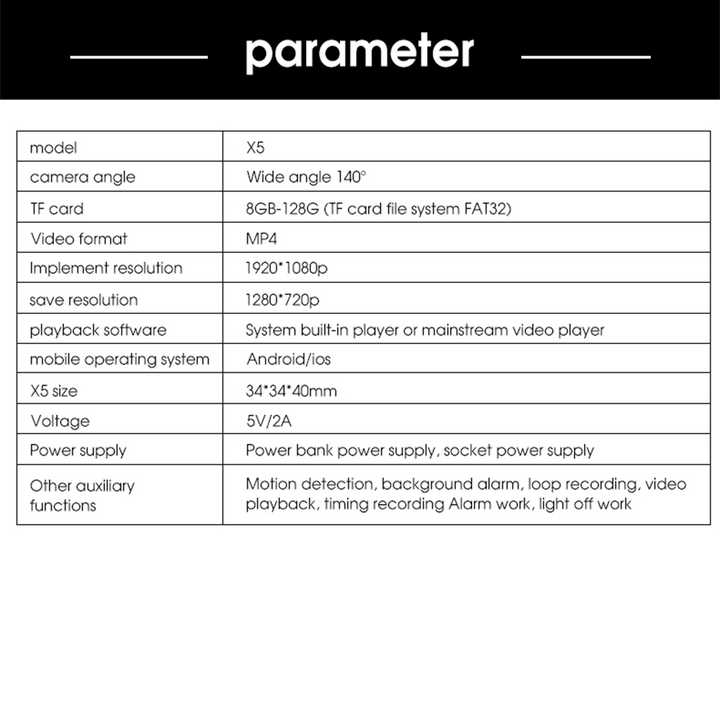 parameter

| model | X5 |
|---|---|
| camera angle | Wide angle 140° |
| TF card | 8GB-128G (TF card file system FAT32) |
| Video format | MP4 |
| Implement resolution | 1920*1080p |
| save resolution | 1280*720p |
| playback software | System built-in player or mainstream video player |
| mobile operating system | Android/ios |
| X5 size | 34*34*40mm |
| Voltage | 5V/2A |
| Power supply | Power bank power supply, socket power supply |
| Other auxiliary functions | Motion detection, background alarm, loop recording, video playback, timing recording Alarm work, light off work |